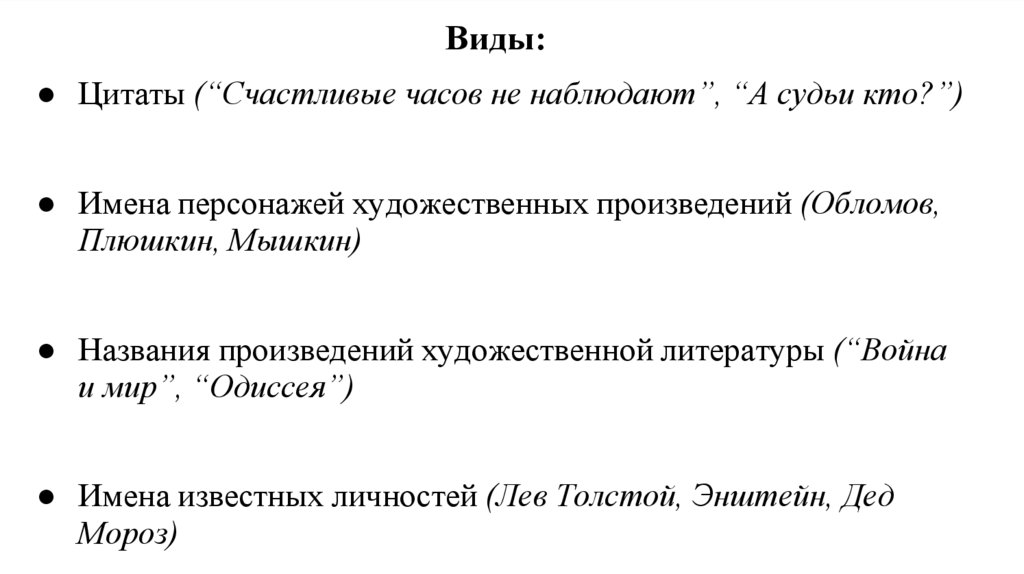 Виды:

● Цитаты (“Счастливые часов не наблюдают”, “А судьи кто?”)

● Имена персонажей художественных произведений (Обломов, Плюшкин, Мышкин)

● Названия произведений художественной литературы (“Война и мир”, “Одиссея”)

● Имена известных личностей (Лев Толстой, Энштейн, Дед Мороз)